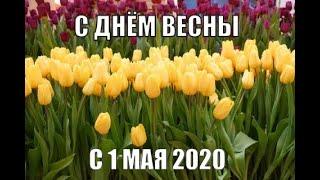 С ДНЁМ ВЕСНЫ

С 1 МАЯ 2020